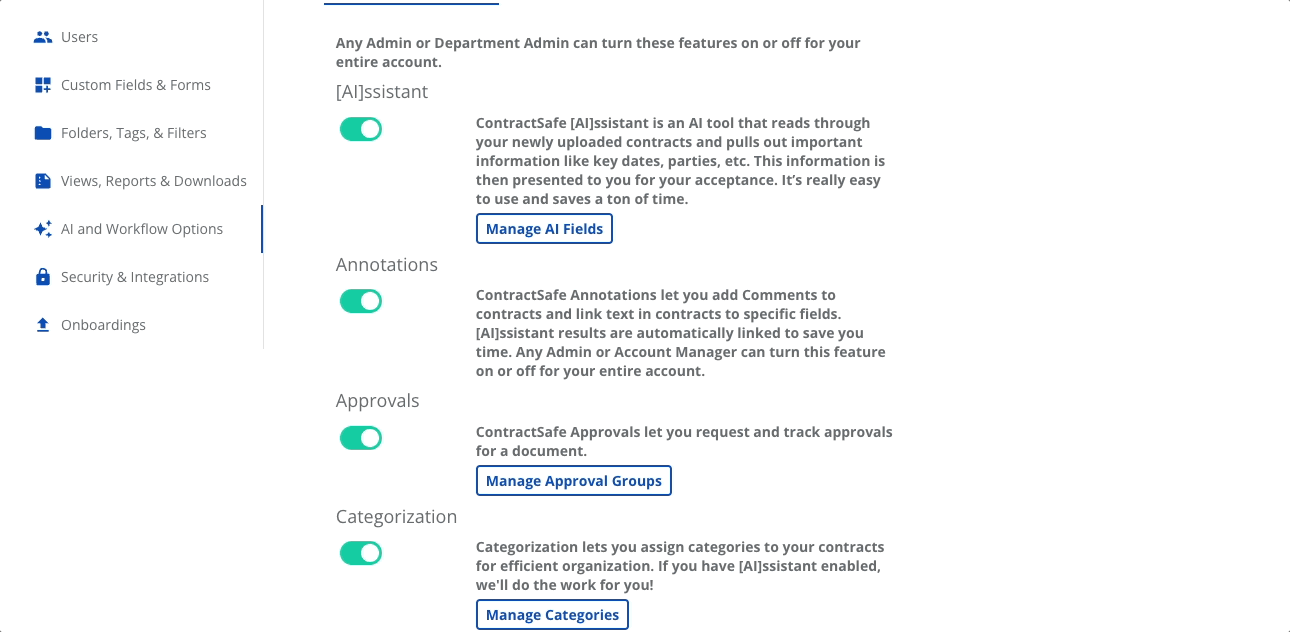 Users

Custom Fields & Forms

Folders, Tags, & Filters

Views, Reports & Downloads

AI and Workflow Options

Security & Integrations

Onboardings

Any Admin or Department Admin can turn these features on or off for your entire account.

[AI]ssistant

ContractSafe [AI]ssistant is an AI tool that reads through your newly uploaded contracts and pulls out important information like key dates, parties, etc. This information is then presented to you for your acceptance. It's really easy to use and saves a ton of time.

Manage AI Fields

Annotations

ContractSafe Annotations let you add Comments to contracts and link text in contracts to specific fields. [AI]ssistant results are automatically linked to save you time. Any Admin or Account Manager can turn this feature on or off for your entire account.

Approvals

ContractSafe Approvals let you request and track approvals for a document.

Manage Approval Groups

Categorization

Categorization lets you assign categories to your contracts for efficient organization. If you have [AI]ssistant enabled, we'll do the work for you!

Manage Categories